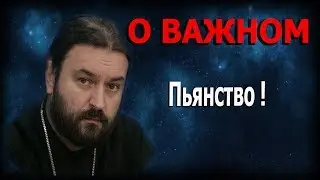 О ВАЖНОМ

Пьянство !